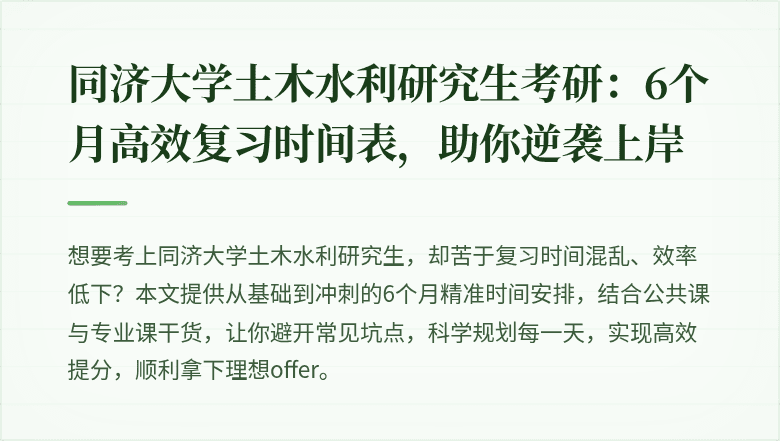 同济大学土木水利研究生考研：6个月高效复习时间表，助你逆袭上岸

想要考上同济大学土木水利研究生，却苦于复习时间混乱、效率低下？本文提供从基础到冲刺的6个月精准时间安排，结合公共课与专业课干货，让你避开常见坑点，科学规划每一天，实现高效提分，顺利拿下理想offer。